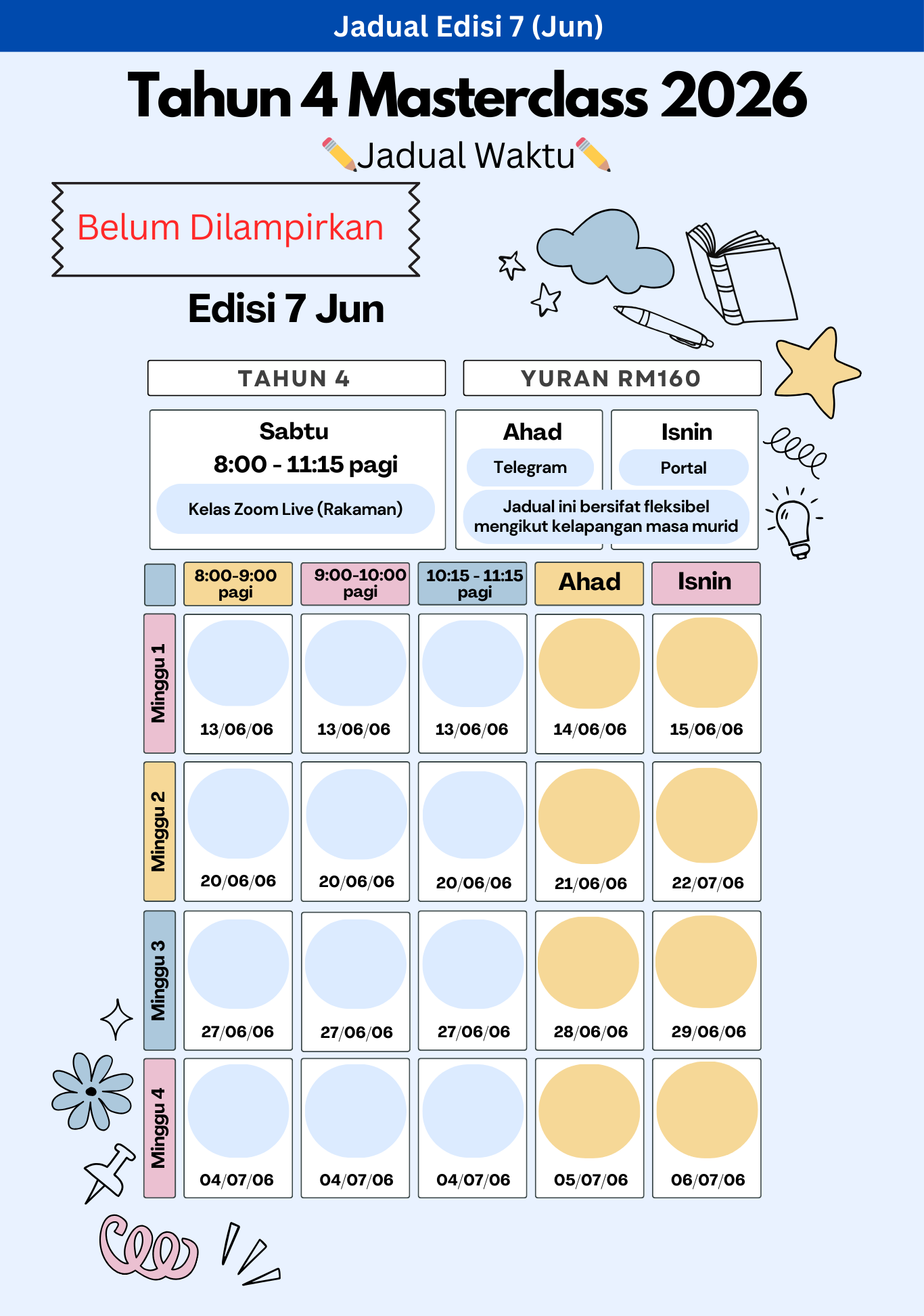 Jadual Edisi 7 (Jun)

Tahun 4 Masterclass 2026

Jadual Waktu

Belum Dilampirkan

Edisi 7 Jun

TAHUN 4

YURAN RM160

Sabtu
8:00 - 11:15 pagi
Kelas Zoom Live (Rakaman)

Ahad
Telegram

Isnin
Portal

Jadual ini bersifat fleksibel mengikut kelapangan masa murid

|  | 8:00-9:00 pagi | 9:00-10:00 pagi | 10:15 - 11:15 pagi | Ahad | Isnin |
|---|---|---|---|---|---|
| Minggu 1 | 13/06/06 | 13/06/06 | 13/06/06 | 14/06/06 | 15/06/06 |
| Minggu 2 | 20/06/06 | 20/06/06 | 20/06/06 | 21/06/06 | 22/07/06 |
| Minggu 3 | 27/06/06 | 27/06/06 | 27/06/06 | 28/06/06 | 29/06/06 |
| Minggu 4 | 04/07/06 | 04/07/06 | 04/07/06 | 05/07/06 | 06/07/06 |